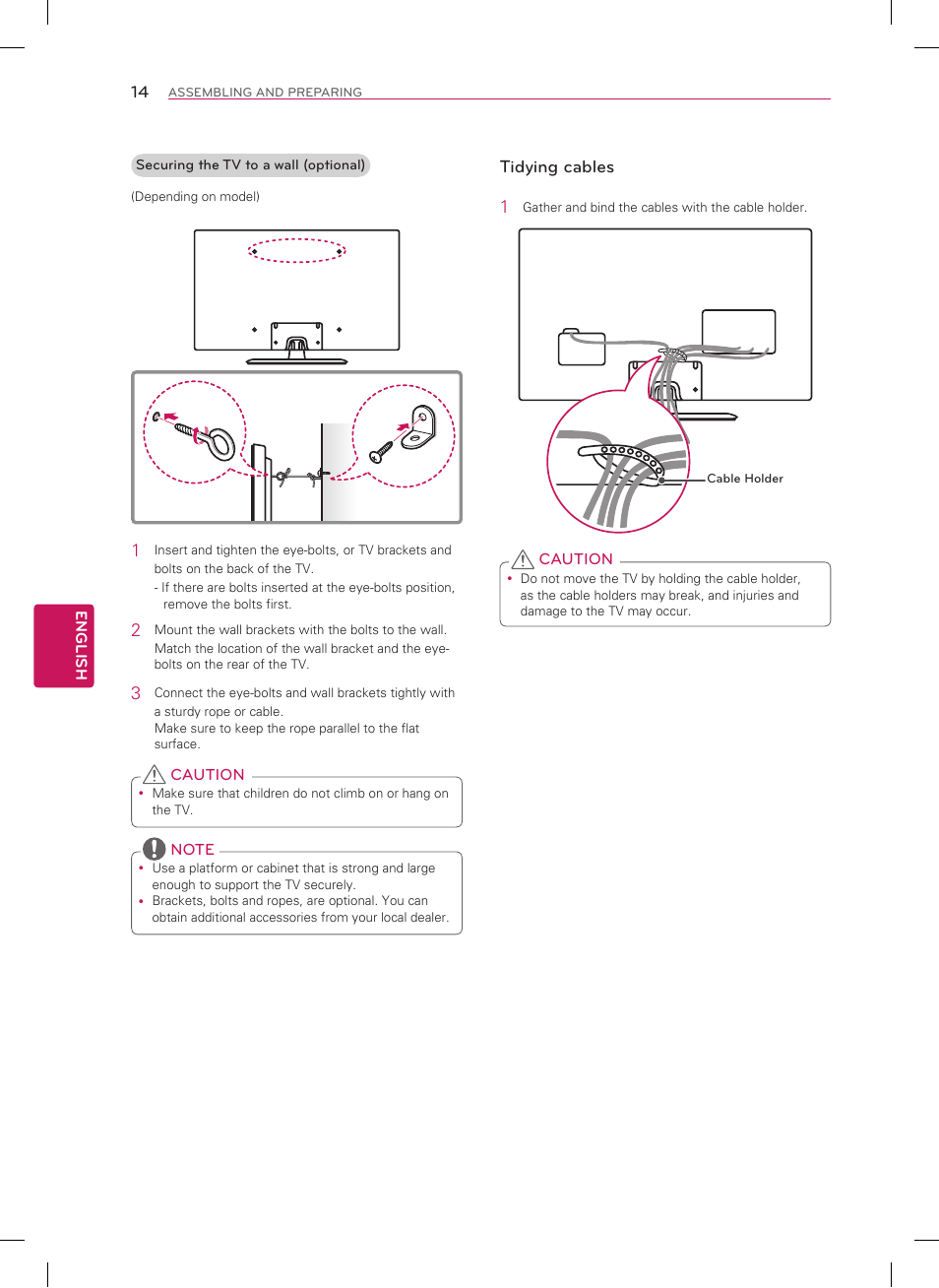 14 ASSEMBLING AND PREPARING

ENGLISH

Securing the TV to a wall (optional)

(Depending on model)

1 Insert and tighten the eye-bolts, or TV brackets and bolts on the back of the TV.
- If there are bolts inserted at the eye-bolts position, remove the bolts first.

2 Mount the wall brackets with the bolts to the wall. Match the location of the wall bracket and the eye-bolts on the rear of the TV.

3 Connect the eye-bolts and wall brackets tightly with a sturdy rope or cable. Make sure to keep the rope parallel to the flat surface.

CAUTION
• Make sure that children do not climb on or hang on the TV.

NOTE
• Use a platform or cabinet that is strong and large enough to support the TV securely.
• Brackets, bolts and ropes, are optional. You can obtain additional accessories from your local dealer.

Tidying cables

1 Gather and bind the cables with the cable holder.

Cable Holder

CAUTION
• Do not move the TV by holding the cable holder, as the cable holders may break, and injuries and damage to the TV may occur.